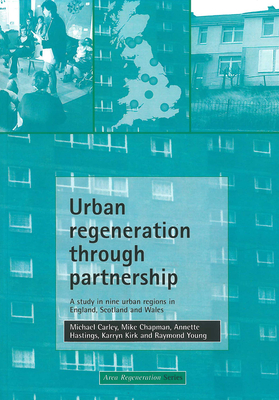 Urban regeneration through partnership

A study in nine urban regions in England, Scotland and Wales

Michael Carley, Mike Chapman, Annette Hastings, Karryn Kirk and Raymond Young

Area Regeneration Series